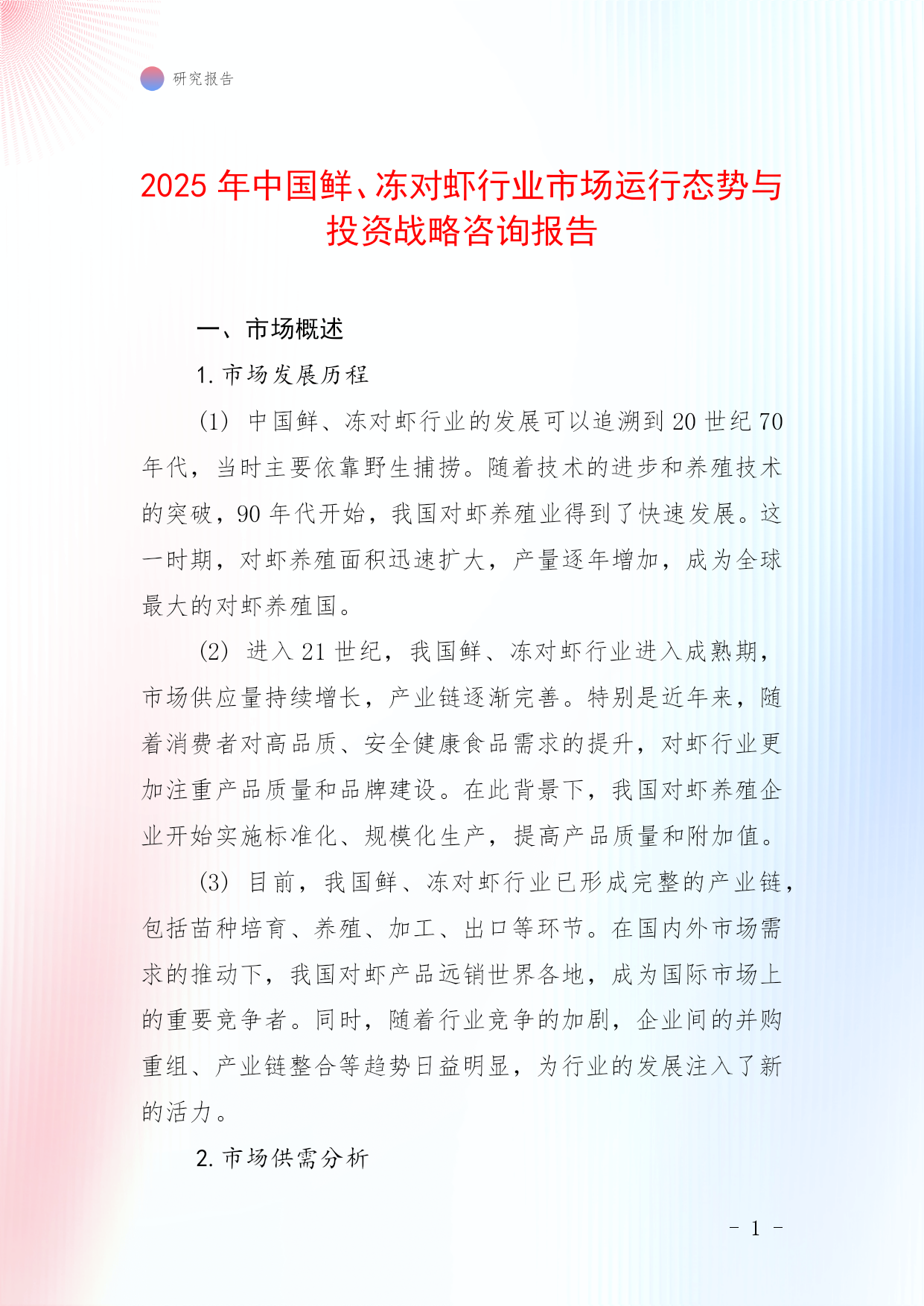 研究报告

2025 年中国鲜、冻对虾行业市场运行态势与投资战略咨询报告

一、市场概述

1. 市场发展历程

(1) 中国鲜、冻对虾行业的发展可以追溯到 20 世纪 70 年代，当时主要依靠野生捕捞。随着技术的进步和养殖技术的突破，90 年代开始，我国对虾养殖业得到了快速发展。这一时期，对虾养殖面积迅速扩大，产量逐年增加，成为全球最大的对虾养殖国。

(2) 进入 21 世纪，我国鲜、冻对虾行业进入成熟期，市场供应量持续增长，产业链逐渐完善。特别是近年来，随着消费者对高品质、安全健康食品需求的提升，对虾行业更加注重产品质量和品牌建设。在此背景下，我国对虾养殖企业开始实施标准化、规模化生产，提高产品质量和附加值。

(3) 目前，我国鲜、冻对虾行业已形成完整的产业链，包括苗种培育、养殖、加工、出口等环节。在国内外市场需求的推动下，我国对虾产品远销世界各地，成为国际市场上的重要竞争者。同时，随着行业竞争的加剧，企业间的并购重组、产业链整合等趋势日益明显，为行业的发展注入了新的活力。

2. 市场供需分析

- 1 -